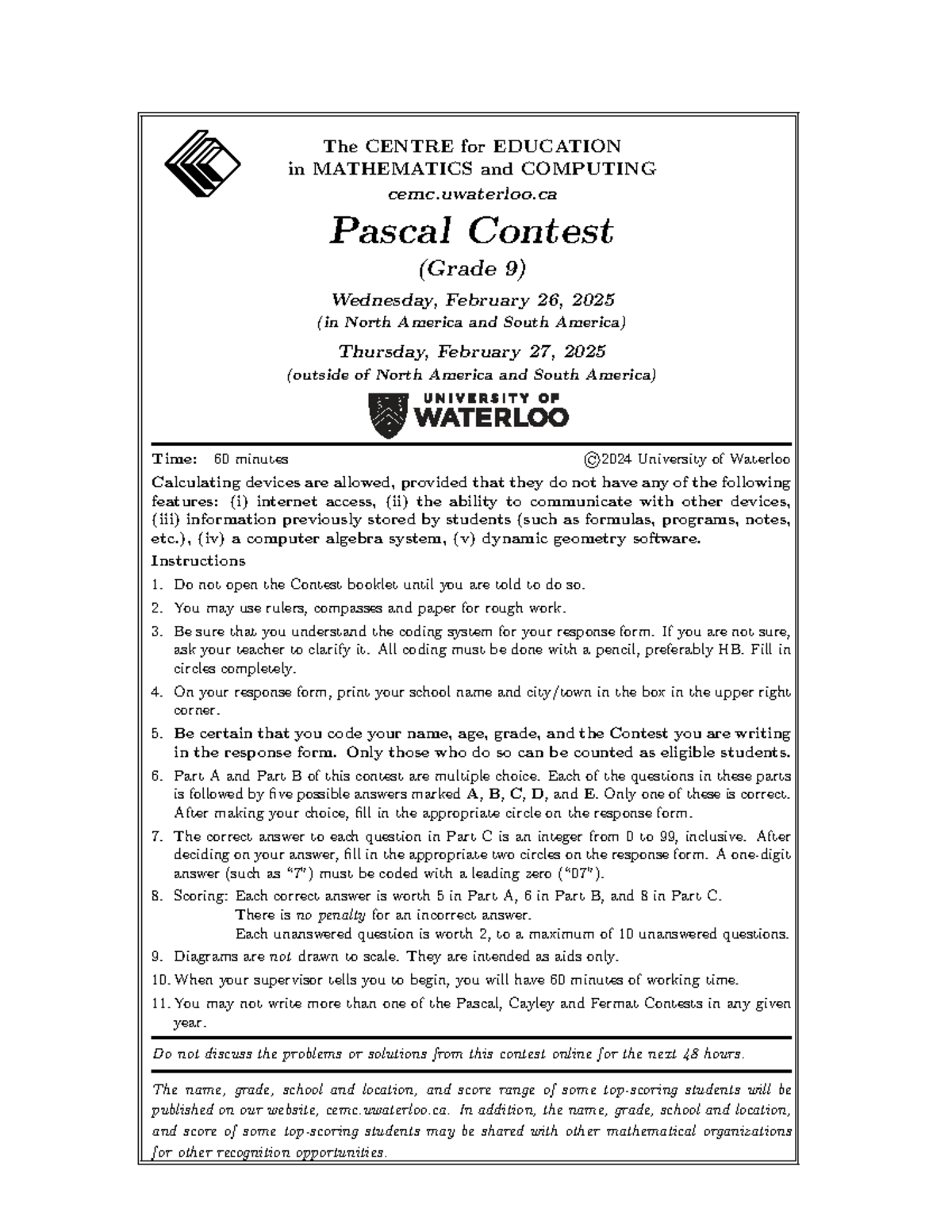 The CENTRE for EDUCATION
in MATHEMATICS and COMPUTING
cemc.uwaterloo.ca

Pascal Contest

(Grade 9)

Wednesday, February 26, 2025
(in North America and South America)

Thursday, February 27, 2025
(outside of North America and South America)

UNIVERSITY OF
WATERLOO

Time: 60 minutes ©2024 University of Waterloo

Calculating devices are allowed, provided that they do not have any of the following features: (i) internet access, (ii) the ability to communicate with other devices, (iii) information previously stored by students (such as formulas, programs, notes, etc.), (iv) a computer algebra system, (v) dynamic geometry software.

Instructions

1. Do not open the Contest booklet until you are told to do so.
2. You may use rulers, compasses and paper for rough work.
3. Be sure that you understand the coding system for your response form. If you are not sure, ask your teacher to clarify it. All coding must be done with a pencil, preferably HB. Fill in circles completely.
4. On your response form, print your school name and city/town in the box in the upper right corner.
5. Be certain that you code your name, age, grade, and the Contest you are writing in the response form. Only those who do so can be counted as eligible students.
6. Part A and Part B of this contest are multiple choice. Each of the questions in these parts is followed by five possible answers marked A, B, C, D, and E. Only one of these is correct. After making your choice, fill in the appropriate circle on the response form.
7. The correct answer to each question in Part C is an integer from 0 to 99, inclusive. After deciding on your answer, fill in the appropriate two circles on the response form. A one-digit answer (such as "7") must be coded with a leading zero ("07").
8. Scoring: Each correct answer is worth 5 in Part A, 6 in Part B, and 8 in Part C.
There is no penalty for an incorrect answer.
Each unanswered question is worth 2, to a maximum of 10 unanswered questions.
9. Diagrams are not drawn to scale. They are intended as aids only.
10. When your supervisor tells you to begin, you will have 60 minutes of working time.
11. You may not write more than one of the Pascal, Cayley and Fermat Contests in any given year.

Do not discuss the problems or solutions from this contest online for the next 48 hours.

The name, grade, school and location, and score range of some top-scoring students will be published on our website, cemc.uwaterloo.ca. In addition, the name, grade, school and location, and score of some top-scoring students may be shared with other mathematical organizations for other recognition opportunities.